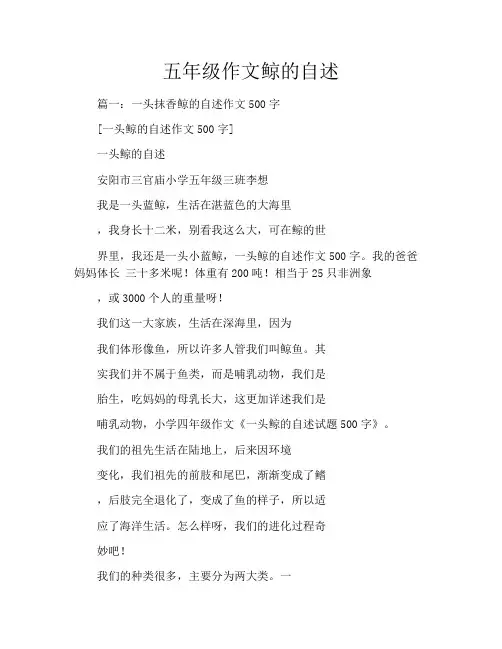 五年级作文鲸的自述

篇一：一头抹香鲸的自述作文 500 字

[一头鲸的自述作文 500 字]

一头鲸的自述

安阳市三官庙小学五年级三班李想

我是一头蓝鲸，生活在湛蓝色的大海里

，我身长十二米，别看我这么大，可在鲸的世

界里，我还是一头小蓝鲸，一头鲸的自述作文 500 字。我的爸爸妈妈体长 三十多米呢！体重有 200 吨！相当于 25 只非洲象

，或 3000 个人的重量呀！

我们这一大家族，生活在深海里，因为

我们体形像鱼，所以许多人管我们叫鲸鱼。其

实我们并不属于鱼类，而是哺乳动物，我们是

胎生，吃妈妈的母乳长大，这更加详述我们是

哺乳动物，小学四年级作文《一头鲸的自述试题 500 字》。

我们的祖先生活在陆地上，后来因环境

变化，我们祖先的前肢和尾巴，渐渐变成了鳍

，后肢完全退化了，变成了鱼的样子，所以适

应了海洋生活。怎么样呀，我们的进化过程奇

妙吧！

我们的种类很多，主要分为两大类。一